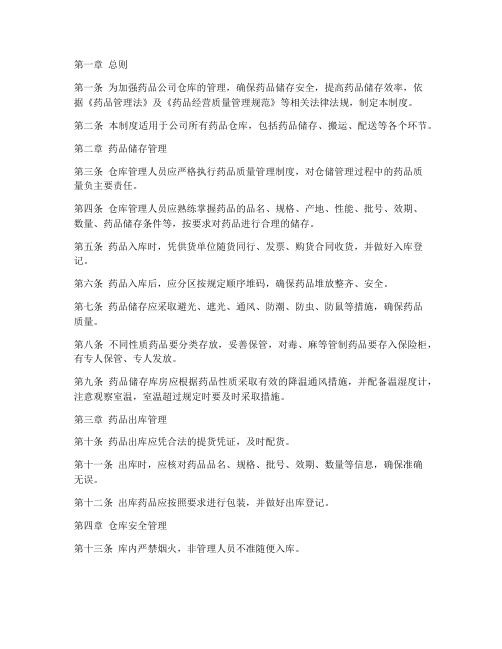 第一章 总则

第一条 为加强药品公司仓库的管理，确保药品储存安全，提高药品储存效率，依据《药品管理法》及《药品经营质量管理规范》等相关法律法规，制定本制度。

第二条 本制度适用于公司所有药品仓库，包括药品储存、搬运、配送等各个环节。

第二章 药品储存管理

第三条 仓库管理人员应严格执行药品质量管理制度，对仓储管理过程中的药品质量负主要责任。

第四条 仓库管理人员应熟练掌握药品的品名、规格、产地、性能、批号、效期、数量、药品储存条件等，按要求对药品进行合理的储存。

第五条 药品入库时，凭供货单位随货同行、发票、购货合同收货，并做好入库登记。

第六条 药品入库后，应分区按规定顺序堆码，确保药品堆放整齐、安全。

第七条 药品储存应采取避光、遮光、通风、防潮、防虫、防鼠等措施，确保药品质量。

第八条 不同性质药品要分类存放，妥善保管，对毒、麻等管制药品要存入保险柜，有专人保管、专人发放。

第九条 药品储存库房应根据药品性质采取有效的降温通风措施，并配备温湿度计，注意观察室温，室温超过规定时要及时采取措施。

第三章 药品出库管理

第十条 药品出库应凭合法的提货凭证，及时配货。

第十一条 出库时，应核对药品品名、规格、批号、效期、数量等信息，确保准确无误。

第十二条 出库药品应按照要求进行包装，并做好出库登记。

第四章 仓库安全管理

第十三条 库内严禁烟火，非管理人员不准随便入库。